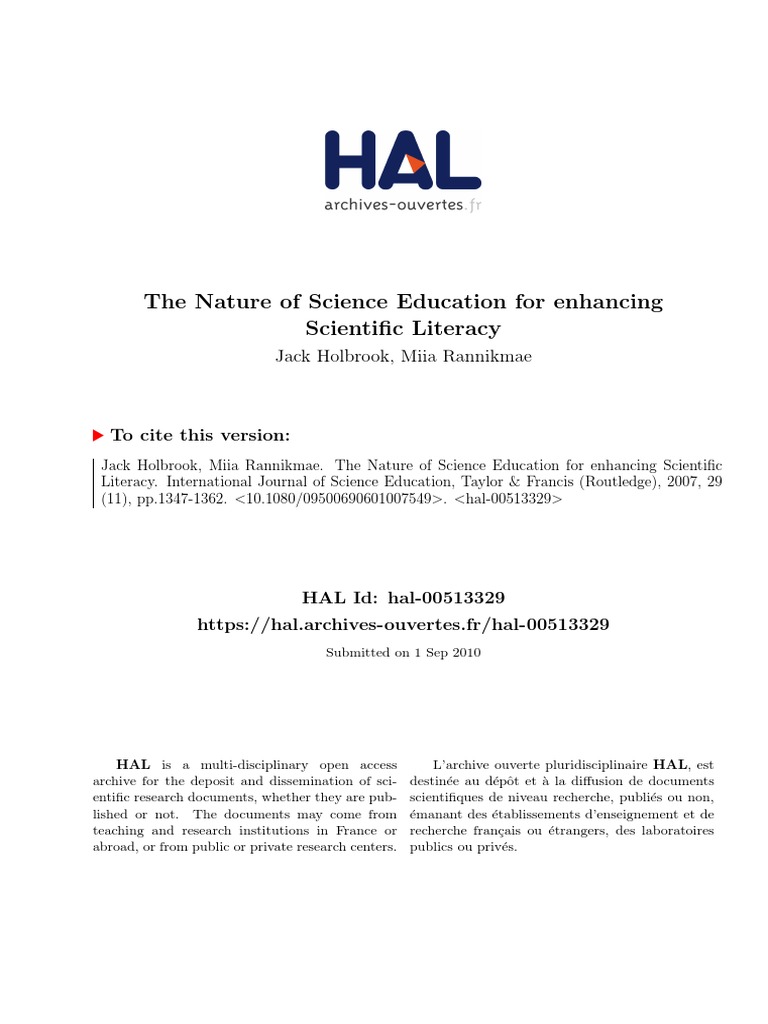 HAL
archives-ouvertes.fr

The Nature of Science Education for enhancing Scientific Literacy
Jack Holbrook, Miia Rannikmae

To cite this version:

Jack Holbrook, Miia Rannikmae. The Nature of Science Education for enhancing Scientific Literacy. International Journal of Science Education, Taylor & Francis (Routledge), 2007, 29 (11), pp.1347-1362. <10.1080/09500690601007549>. <hal-00513329>

HAL Id: hal-00513329
https://hal.archives-ouvertes.fr/hal-00513329

Submitted on 1 Sep 2010

HAL is a multi-disciplinary open access archive for the deposit and dissemination of scientific research documents, whether they are published or not. The documents may come from teaching and research institutions in France or abroad, or from public or private research centers.

L'archive ouverte pluridisciplinaire HAL, est destinée au dépôt et à la diffusion de documents scientifiques de niveau recherche, publiés ou non, émanant des établissements d'enseignement et de recherche français ou étrangers, des laboratoires publics ou privés.